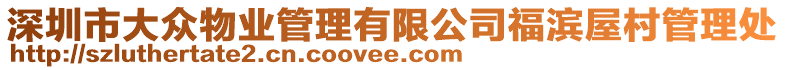 深圳市大众物业管理有限公司福滨屋村管理处
http://szluthertate2.cn.coovee.com